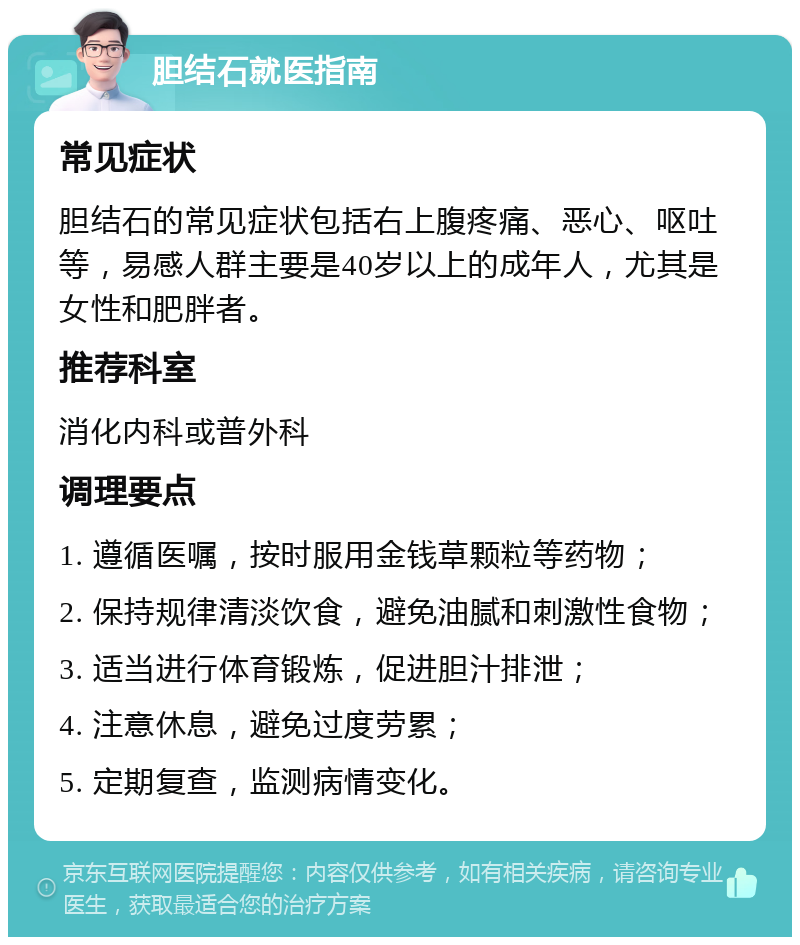 胆结石就医指南

常见症状

胆结石的常见症状包括右上腹疼痛、恶心、呕吐等，易感人群主要是40岁以上的成年人，尤其是女性和肥胖者。

推荐科室

消化内科或普外科

调理要点

1. 遵循医嘱，按时服用金钱草颗粒等药物；

2. 保持规律清淡饮食，避免油腻和刺激性食物；

3. 适当进行体育锻炼，促进胆汁排泄；

4. 注意休息，避免过度劳累；

5. 定期复查，监测病情变化。

京东互联网医院提醒您：内容仅供参考，如有相关疾病，请咨询专业医生，获取最适合您的治疗方案